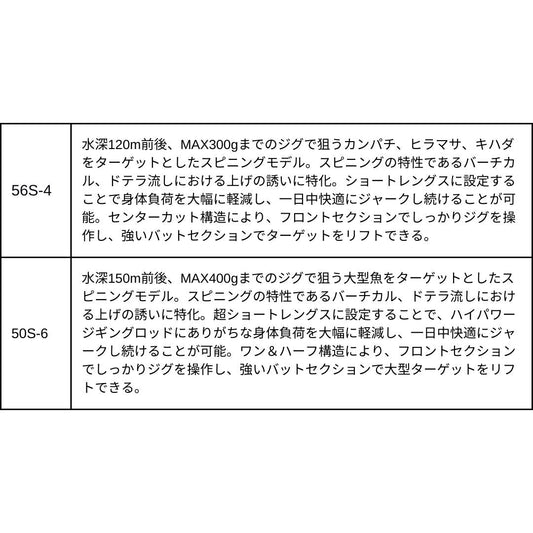 | 56S-4 | 水深120m前後、MAX300gまでのジグで狙うカンパチ、ヒラマサ、キハダをターゲットとしたスピニングモデル。スピニングの特性であるバーチカル、ドテラ流しにおける上げの誘いに特化。ショートレングスに設定することで身体負荷を大幅に軽減し、一日中快適にジャークし続けることが可能。センターカット構造により、フロントセクションでしっかりジグを操作し、強いバットセクションでターゲットをリフトできる。 |
|---|---|
| 50S-6 | 水深150m前後、MAX400gまでのジグで狙う大型魚をターゲットとしたスピニングモデル。スピニングの特性であるバーチカル、ドテラ流しにおける上げの誘いに特化。超ショートレングスに設定することで、ハイパワージギングロッドにありがちな身体負荷を大幅に軽減し、一日中快適にジャークし続けることが可能。ワン＆ハーフ構造により、フロントセクションでしっかりジグを操作し、強いバットセクションで大型ターゲットをリフトできる。 |